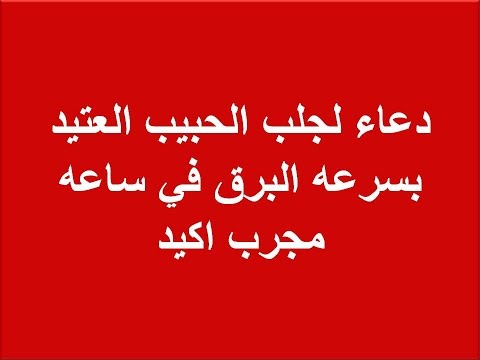 دعاء لجلب الحبيب العتيد بسرعه البرق في ساعه مجرب اكيد